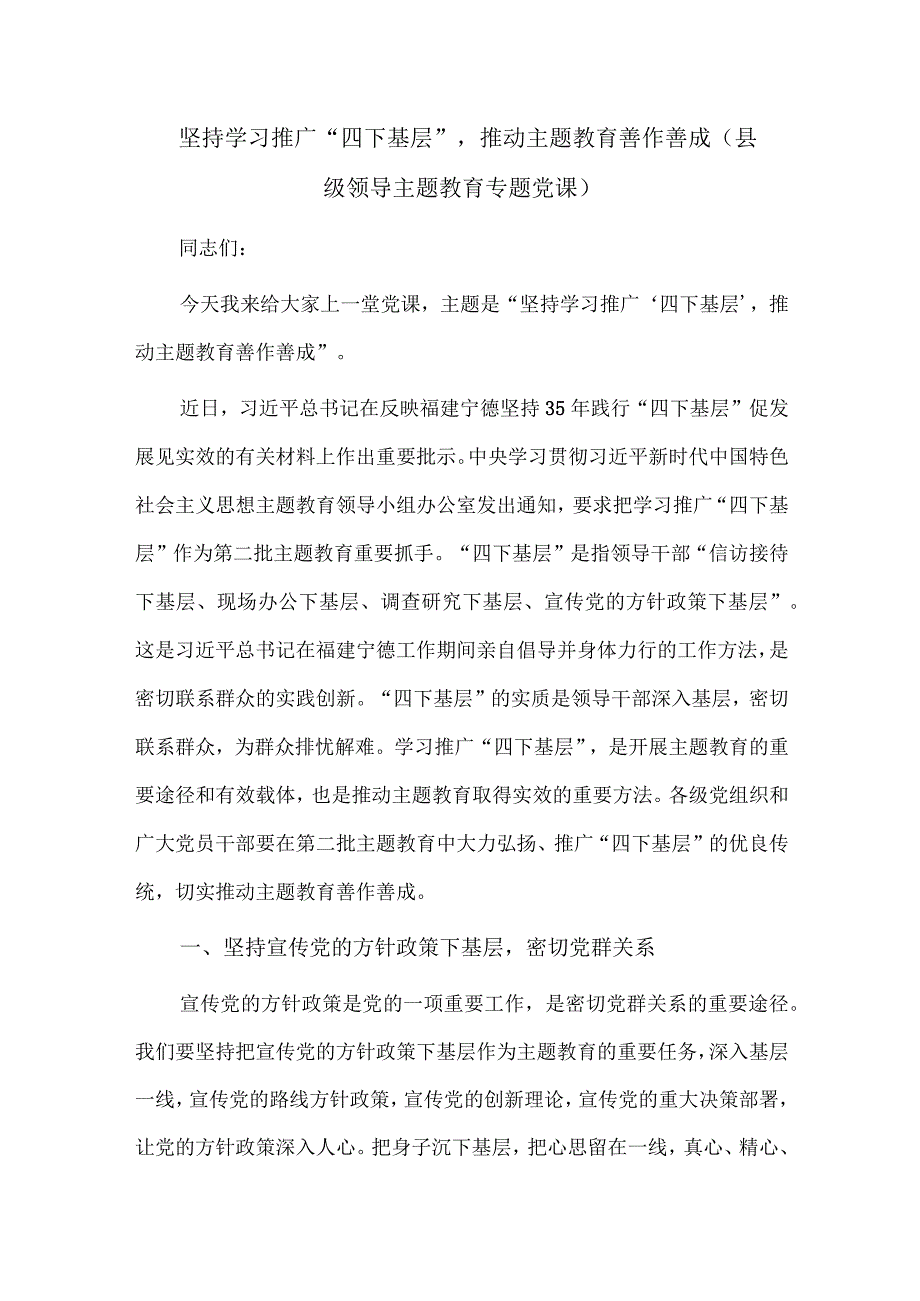 坚持学习推广“四下基层”，推动主题教育善作善成（县级领导主题教育专题党课）

同志们：

今天我来给大家上一堂党课，主题是“坚持学习推广‘四下基层’，推动主题教育善作善成”。

近日，习近平总书记在反映福建宁德坚持35年践行“四下基层”促发展见实效的有关材料上作出重要批示。中央学习贯彻习近平新时代中国特色社会主义思想主题教育领导小组办公室发出通知，要求把学习推广“四下基层”作为第二批主题教育重要抓手。“四下基层”是指领导干部“信访接待下基层、现场办公下基层、调查研究下基层、宣传党的方针政策下基层”。这是习近平总书记在福建宁德工作期间亲自倡导并身体力行的工作方法，是密切联系群众的实践创新。“四下基层”的实质是领导干部深入基层，密切联系群众，为群众排忧解难。学习推广“四下基层”，是开展主题教育的重要途径和有效载体，也是推动主题教育取得实效的重要方法。各级党组织和广大党员干部要在第二批主题教育中大力弘扬、推广“四下基层”的优良传统，切实推动主题教育善作善成。

一、坚持宣传党的方针政策下基层，密切党群关系

宣传党的方针政策是党的一项重要工作，是密切党群关系的重要途径。我们要坚持把宣传党的方针政策下基层作为主题教育的重要任务，深入基层一线，宣传党的路线方针政策，宣传党的创新理论，宣传党的重大决策部署，让党的方针政策深入人心。把身子沉下基层，把心思留在一线，真心、精心、